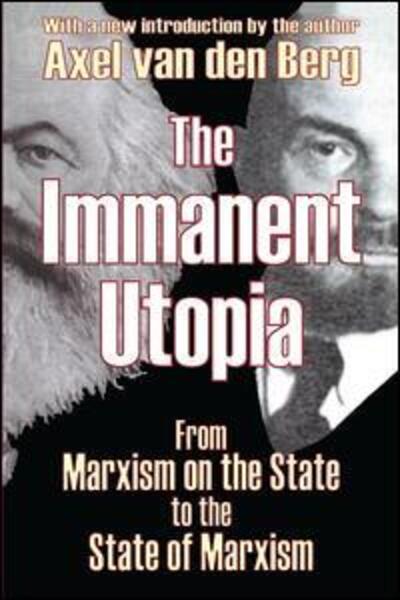 With a new introduction by the author
Axel van den Berg

The Immanent Utopia

From Marxism on the State to the State of Marxism